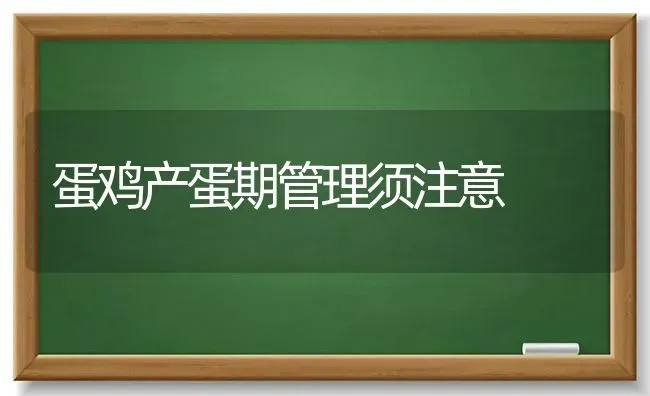 蛋鸡产蛋期管理须注意